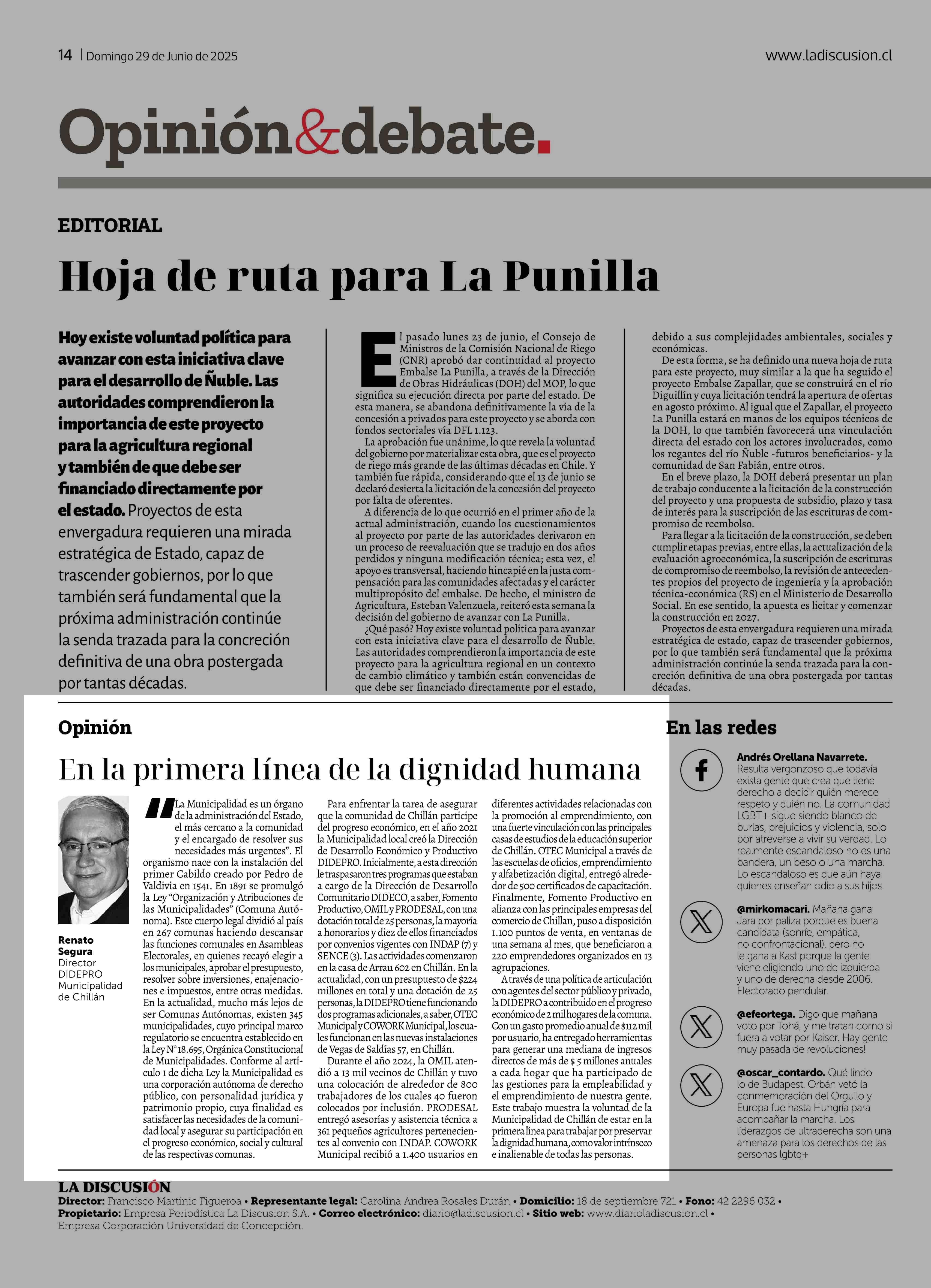 14 | Domingo 29 de Junio de 2025

www.ladiscusion.cl

Opinión&debate.

EDITORIAL

Hoja de ruta para La Punilla

Hoy existe voluntad política para avanzar con esta iniciativa clave para el desarrollo de Ñuble. Las autoridades comprendieron la importancia de este proyecto para la agricultura regional y también de que debe ser financiado directamente por el estado. Proyectos de esta envergadura requieren una mirada estratégica de Estado, capaz de trascender gobiernos, por lo que también será fundamental que la próxima administración continúe la senda trazada para la concreción definitiva de una obra postergada por tantas décadas.

El pasado lunes 23 de junio, el Consejo de Ministros de la Comisión Nacional de Riego (CNR) aprobó dar continuidad al proyecto Embalse La Punilla, a través de la Dirección de Obras Hidráulicas (DOH) del MOP, lo que significa su ejecución directa por parte del estado. De esta manera, se abandona definitivamente la vía de la concesión a privados para este proyecto y se aborda con fondos sectoriales vía DFL 1.123.

La aprobación fue unánime, lo que revela la voluntad del gobierno por materializar esta obra, que es el proyecto de riego más grande de las últimas décadas en Chile. Y también fue rápida, considerando que el 13 de junio se declaró desierta la licitación de la concesión del proyecto por falta de oferentes.

A diferencia de lo que ocurrió en el primer año de la actual administración, cuando los cuestionamientos al proyecto por parte de las autoridades derivaron en un proceso de reevaluación que se tradujo en dos años perdidos y ninguna modificación técnica; esta vez, el apoyo es transversal, haciendo hincapié en la justa compensación para las comunidades afectadas y el carácter multipropósito del embalse. De hecho, el ministro de Agricultura, Esteban Valenzuela, reiteró esta semana la decisión del gobierno de avanzar con La Punilla.

¿Qué pasó? Hoy existe voluntad política para avanzar con esta iniciativa clave para el desarrollo de Ñuble. Las autoridades comprendieron la importancia de este proyecto para la agricultura regional en un contexto de cambio climático y también están convencidas de que debe ser financiado directamente por el estado, debido a sus complejidades ambientales, sociales y económicas.

De esta forma, se ha definido una nueva hoja de ruta para este proyecto, muy similar a la que ha seguido el proyecto Embalse Zapallar, que se construirá en el río Diguillín y cuya licitación tendrá la apertura de ofertas en agosto próximo. Al igual que el Zapallar, el proyecto La Punilla estará en manos de los equipos técnicos de la DOH, lo que también favorecerá una vinculación directa del estado con los actores involucrados, como los regantes del río Ñuble -futuros beneficiarios- y la comunidad de San Fabián, entre otros.

En el breve plazo, la DOH deberá presentar un plan de trabajo conducente a la licitación de la construcción del proyecto y una propuesta de subsidio, plazo y tasa de interés para la suscripción de las escrituras de compromiso de reembolso.

Para llegar a la licitación de la construcción, se deben cumplir etapas previas, entre ellas, la actualización de la evaluación agroeconómica, la suscripción de escrituras de compromiso de reembolso, la revisión de antecedentes propios del proyecto de ingeniería y la aprobación técnica-económica (RS) en el Ministerio de Desarrollo Social. En ese sentido, la apuesta es licitar y comenzar la construcción en 2027.

Proyectos de esta envergadura requieren una mirada estratégica de estado, capaz de trascender gobiernos, por lo que también será fundamental que la próxima administración continúe la senda trazada para la concreción definitiva de una obra postergada por tantas décadas.

Opinión

En la primera línea de la dignidad humana

Renato Segura
Director DIDEPRO Municipalidad de Chillán

"La Municipalidad es un órgano de la administración del Estado, el más cercano a la comunidad y el encargado de resolver sus necesidades más urgentes". El organismo nace con la instalación del primer Cabildo creado por Pedro de Valdivia en 1541. En 1891 se promulgó la Ley "Organización y Atribuciones de las Municipalidades" (Comuna Autónoma). Este cuerpo legal dividió al país en 267 comunas haciendo descansar las funciones comunales en Asambleas Electorales, en quienes recayó elegir a los municipales, aprobar el presupuesto, resolver sobre inversiones, enajenaciones e impuestos, entre otras medidas. En la actualidad, mucho más lejos de ser Comunas Autónomas, existen 345 municipalidades, cuyo principal marco regulatorio se encuentra establecido en la Ley N° 18.695, Orgánica Constitucional de Municipalidades. Conforme al artículo 1 de dicha Ley la Municipalidad es una corporación autónoma de derecho público, con personalidad jurídica y patrimonio propio, cuya finalidad es satisfacer las necesidades de la comunidad local y asegurar su participación en el progreso económico, social y cultural de las respectivas comunas.

Para enfrentar la tarea de asegurar que la comunidad de Chillán participe del progreso económico, en el año 2021 la Municipalidad local creó la Dirección de Desarrollo Económico y Productivo DIDEPRO. Inicialmente, a esta dirección le traspasaron tres programas que estaban a cargo de la Dirección de Desarrollo Comunitario DIDECO, a saber, Fomento Productivo, OMIL y PRODESAL, con una dotación total de 25 personas, la mayoría a honorarios y diez de ellos financiados por convenios vigentes con INDAP (7) y SENCE (3). Las actividades comenzaron en la casa de Arrau 602 en Chillán. En la actualidad, con un presupuesto de $224 millones en total y una dotación de 25 personas, la DIDEPRO tiene funcionando dos programas adicionales, a saber, OTEC Municipal y COWORK Municipal, los cuales funcionan en las nuevas instalaciones de Vegas de Saldías 57, en Chillán.

Durante el año 2024, la OMIL atendió a 13 mil vecinos de Chillán y tuvo una colocación de alrededor de 800 trabajadores de los cuales 40 fueron colocados por inclusión. PRODESAL entregó asesorías y asistencia técnica a 361 pequeños agricultores pertenecientes al convenio con INDAP. COWORK Municipal recibió a 1.400 usuarios en diferentes actividades relacionadas con la promoción al emprendimiento, con una fuerte vinculación con las principales casas de estudios de la educación superior de Chillán. OTEC Municipal a través de las escuelas de oficios, emprendimiento y alfabetización digital, entregó alrededor de 500 certificados de capacitación. Finalmente, Fomento Productivo en alianza con las principales empresas del comercio de Chillan, puso a disposición 1.100 puntos de venta, en ventanas de una semana al mes, que beneficiaron a 220 emprendedores organizados en 13 agrupaciones.

A través de una política de articulación con agentes del sector público y privado, la DIDEPRO a contribuido en el progreso económico de 2 mil hogares de la comuna. Con un gasto promedio anual de $112 mil por usuario, ha entregado herramientas para generar una mediana de ingresos directos de más de $ 5 millones anuales a cada hogar que ha participado de las gestiones para la empleabilidad y el emprendimiento de nuestra gente. Este trabajo muestra la voluntad de la Municipalidad de Chillán de estar en la primera línea para trabajar por preservar la dignidad humana, como valor intrínseco e inalienable de todas las personas.

En las redes

Andrés Orellana Navarrete. Resulta vergonzoso que todavía exista gente que crea que tiene derecho a decidir quién merece respeto y quién no. La comunidad LGBT+ sigue siendo blanco de burlas, prejuicios y violencia, solo por atreverse a vivir su verdad. Lo realmente escandaloso no es una bandera, un beso o una marcha. Lo escandaloso es que aún haya quienes enseñan odio a sus hijos.

@mirkomacari. Mañana gana Jara por paliza porque es buena candidata (sonríe, empática, no confrontacional), pero no le gana a Kast porque la gente viene eligiendo uno de izquierda y uno de derecha desde 2006. Electorado pendular.

@efeortega. Digo que mañana voto por Tohá, y me tratan como si fuera a votar por Kaiser. Hay gente muy pasada de revoluciones!

@oscar_contardo. Qué lindo lo de Budapest. Orbán vetó la conmemoración del Orgullo y Europa fue hasta Hungría para acompañar la marcha. Los liderazgos de ultraderecha son una amenaza para los derechos de las personas lgbtq+

LA DISCUSIÓN
Director: Francisco Martinic Figueroa • Representante legal: Carolina Andrea Rosales Durán • Domicilio: 18 de septiembre 721 • Fono: 42 2296 032 • Propietario: Empresa Periodística La Discusion S.A. • Correo electrónico: diario@ladiscusion.cl • Sitio web: www.diarioladiscusion.cl • Empresa Corporación Universidad de Concepción.